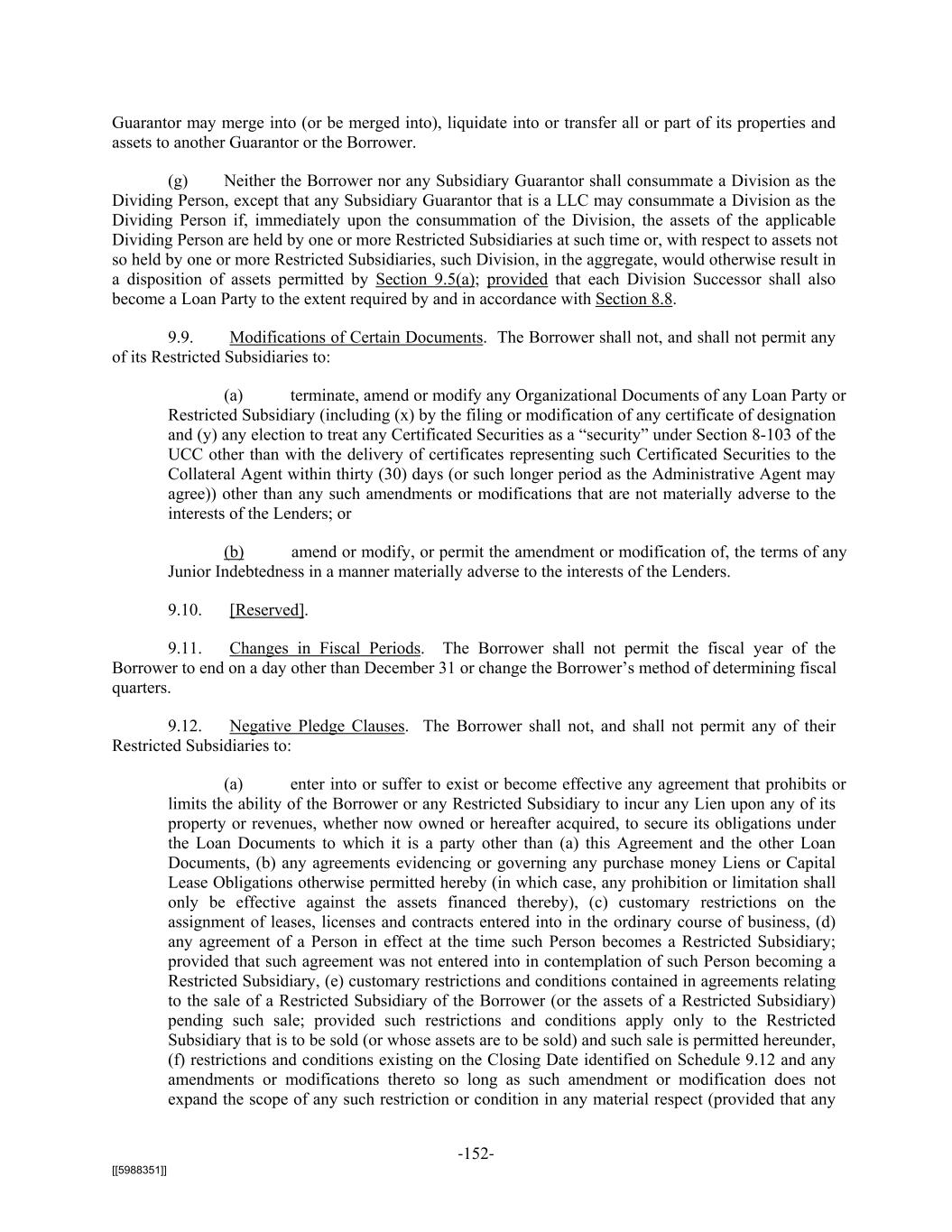 Guarantor may merge into (or be merged into), liquidate into or transfer all or part of its properties and assets to another Guarantor or the Borrower.

(g) Neither the Borrower nor any Subsidiary Guarantor shall consummate a Division as the Dividing Person, except that any Subsidiary Guarantor that is a LLC may consummate a Division as the Dividing Person if, immediately upon the consummation of the Division, the assets of the applicable Dividing Person are held by one or more Restricted Subsidiaries at such time or, with respect to assets not so held by one or more Restricted Subsidiaries, such Division, in the aggregate, would otherwise result in a disposition of assets permitted by Section 9.5(a); provided that each Division Successor shall also become a Loan Party to the extent required by and in accordance with Section 8.8.

9.9. Modifications of Certain Documents. The Borrower shall not, and shall not permit any of its Restricted Subsidiaries to:

(a) terminate, amend or modify any Organizational Documents of any Loan Party or Restricted Subsidiary (including (x) by the filing or modification of any certificate of designation and (y) any election to treat any Certificated Securities as a "security" under Section 8-103 of the UCC other than with the delivery of certificates representing such Certificated Securities to the Collateral Agent within thirty (30) days (or such longer period as the Administrative Agent may agree)) other than any such amendments or modifications that are not materially adverse to the interests of the Lenders; or

(b) amend or modify, or permit the amendment or modification of, the terms of any Junior Indebtedness in a manner materially adverse to the interests of the Lenders.

9.10. [Reserved].

9.11. Changes in Fiscal Periods. The Borrower shall not permit the fiscal year of the Borrower to end on a day other than December 31 or change the Borrower's method of determining fiscal quarters.

9.12. Negative Pledge Clauses. The Borrower shall not, and shall not permit any of their Restricted Subsidiaries to:

(a) enter into or suffer to exist or become effective any agreement that prohibits or limits the ability of the Borrower or any Restricted Subsidiary to incur any Lien upon any of its property or revenues, whether now owned or hereafter acquired, to secure its obligations under the Loan Documents to which it is a party other than (a) this Agreement and the other Loan Documents, (b) any agreements evidencing or governing any purchase money Liens or Capital Lease Obligations otherwise permitted hereby (in which case, any prohibition or limitation shall only be effective against the assets financed thereby), (c) customary restrictions on the assignment of leases, licenses and contracts entered into in the ordinary course of business, (d) any agreement of a Person in effect at the time such Person becomes a Restricted Subsidiary; provided that such agreement was not entered into in contemplation of such Person becoming a Restricted Subsidiary, (e) customary restrictions and conditions contained in agreements relating to the sale of a Restricted Subsidiary of the Borrower (or the assets of a Restricted Subsidiary) pending such sale; provided such restrictions and conditions apply only to the Restricted Subsidiary that is to be sold (or whose assets are to be sold) and such sale is permitted hereunder, (f) restrictions and conditions existing on the Closing Date identified on Schedule 9.12 and any amendments or modifications thereto so long as such amendment or modification does not expand the scope of any such restriction or condition in any material respect (provided that any

-152-

[[5988351]]